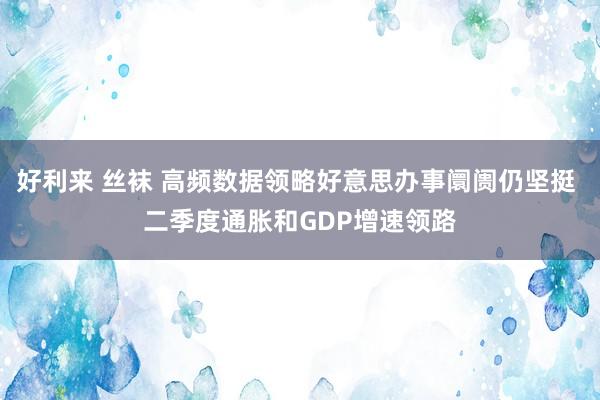 好利来 丝袜 高频数据领略好意思办事阛阓仍坚挺 二季度通胀和GDP增速领路